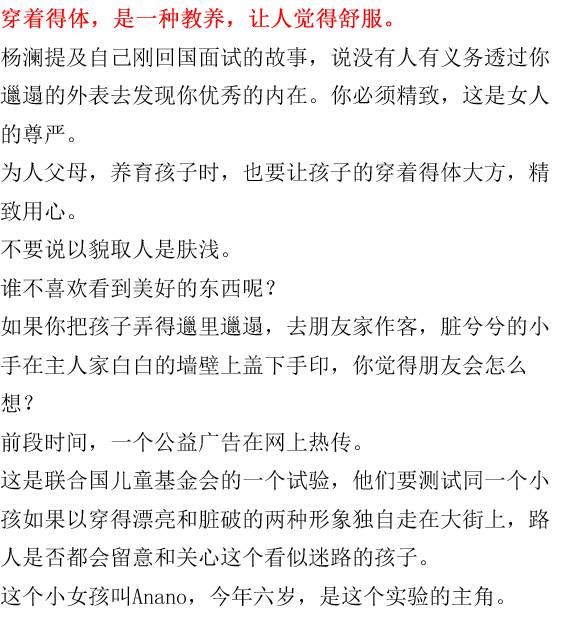 穿着得体，是一种教养，让人觉得舒服。

杨澜提及自己刚回国面试的故事，说没有人有义务透过你邋遢的外表去发现你优秀的内在。你必须精致，这是女人的尊严。

为人父母，养育孩子时，也要让孩子的穿着得体大方，精致用心。

不要说以貌取人是肤浅。

谁不喜欢看到美好的东西呢？

如果你把孩子弄得邋里邋遢，去朋友家作客，脏兮兮的小手在主人家白白的墙壁上盖下手印，你觉得朋友会怎么想？

前段时间，一个公益广告在网上热传。

这是联合国儿童基金会的一个试验，他们要测试同一个小孩如果以穿得漂亮和脏破的两种形象独自走在大街上，路人是否都会留意和关心这个看似迷路的孩子。

这个小女孩叫Anano，今年六岁，是这个实验的主角。